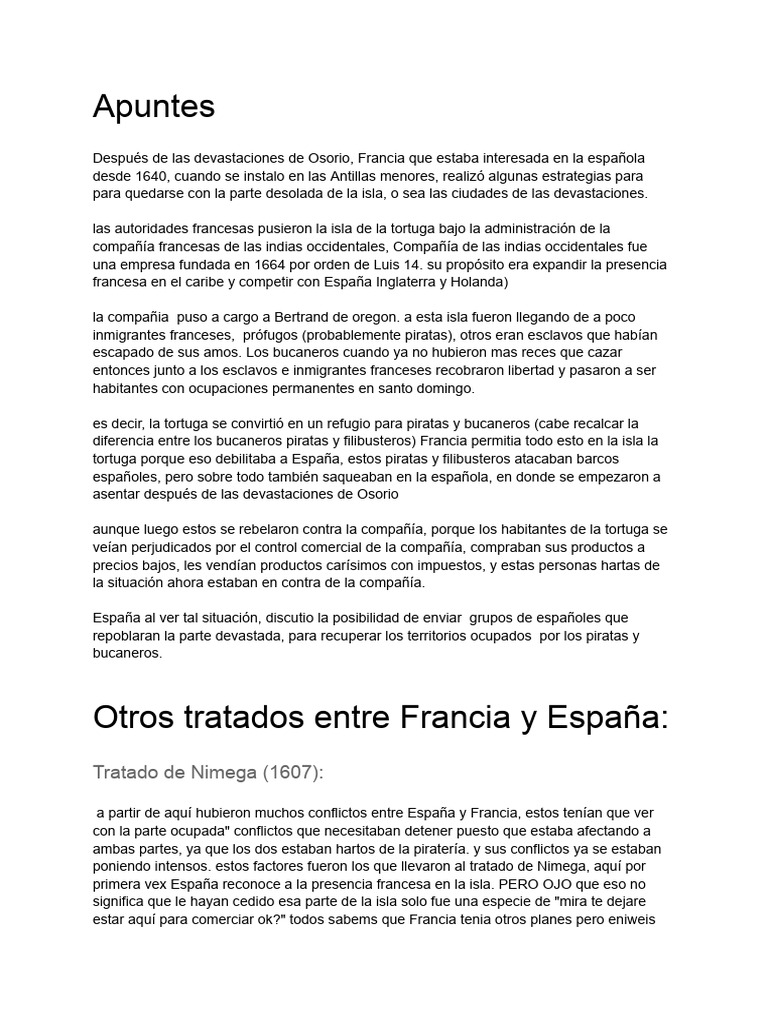 Apuntes

Después de las devastaciones de Osorio, Francia que estaba interesada en la española desde 1640, cuando se instalo en las Antillas menores, realizó algunas estrategias para para quedarse con la parte desolada de la isla, o sea las ciudades de las devastaciones.

las autoridades francesas pusieron la isla de la tortuga bajo la administración de la compañía francesas de las indias occidentales, Compañía de las indias occidentales fue una empresa fundada en 1664 por orden de Luis 14. su propósito era expandir la presencia francesa en el caribe y competir con España Inglaterra y Holanda)

la compañia puso a cargo a Bertrand de oregon. a esta isla fueron llegando de a poco inmigrantes franceses, prófugos (probablemente piratas), otros eran esclavos que habían escapado de sus amos. Los bucaneros cuando ya no hubieron mas reces que cazar entonces junto a los esclavos e inmigrantes franceses recobraron libertad y pasaron a ser habitantes con ocupaciones permanentes en santo domingo.

es decir, la tortuga se convirtió en un refugio para piratas y bucaneros (cabe recalcar la diferencia entre los bucaneros piratas y filibusteros) Francia permitia todo esto en la isla la tortuga porque eso debilitaba a España, estos piratas y filibusteros atacaban barcos españoles, pero sobre todo también saqueaban en la española, en donde se empezaron a asentar después de las devastaciones de Osorio

aunque luego estos se rebelaron contra la compañía, porque los habitantes de la tortuga se veían perjudicados por el control comercial de la compañía, compraban sus productos a precios bajos, les vendían productos carísimos con impuestos, y estas personas hartas de la situación ahora estaban en contra de la compañía.

España al ver tal situación, discutio la posibilidad de enviar grupos de españoles que repoblaran la parte devastada, para recuperar los territorios ocupados por los piratas y bucaneros.

Otros tratados entre Francia y España:

Tratado de Nimega (1607):

a partir de aquí hubieron muchos conflictos entre España y Francia, estos tenían que ver con la parte ocupada" conflictos que necesitaban detener puesto que estaba afectando a ambas partes, ya que los dos estaban hartos de la piratería. y sus conflictos ya se estaban poniendo intensos. estos factores fueron los que llevaron al tratado de Nimega, aquí por primera vex España reconoce a la presencia francesa en la isla. PERO OJO que eso no significa que le hayan cedido esa parte de la isla solo fue una especie de "mira te dejare estar aquí para comerciar ok?" todos sabems que Francia tenia otros planes pero eniweis